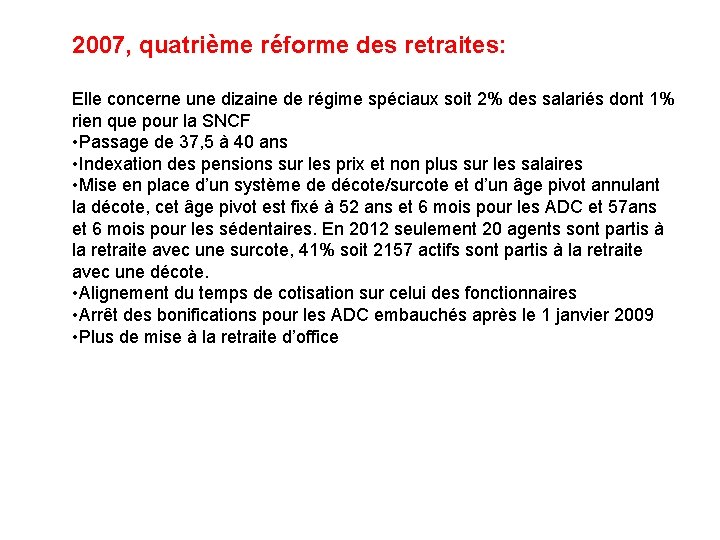 2007, quatrième réforme des retraites:

Elle concerne une dizaine de régime spéciaux soit 2% des salariés dont 1% rien que pour la SNCF
•Passage de 37,5 à 40 ans
•Indexation des pensions sur les prix et non plus sur les salaires
•Mise en place d'un système de décote/surcote et d'un âge pivot annulant la décote, cet âge pivot est fixé à 52 ans et 6 mois pour les ADC et 57ans et 6 mois pour les sédentaires. En 2012 seulement 20 agents sont partis à la retraite avec une surcote, 41% soit 2157 actifs sont partis à la retraite avec une décote.
•Alignement du temps de cotisation sur celui des fonctionnaires
•Arrêt des bonifications pour les ADC embauchés après le 1 janvier 2009
•Plus de mise à la retraite d'office